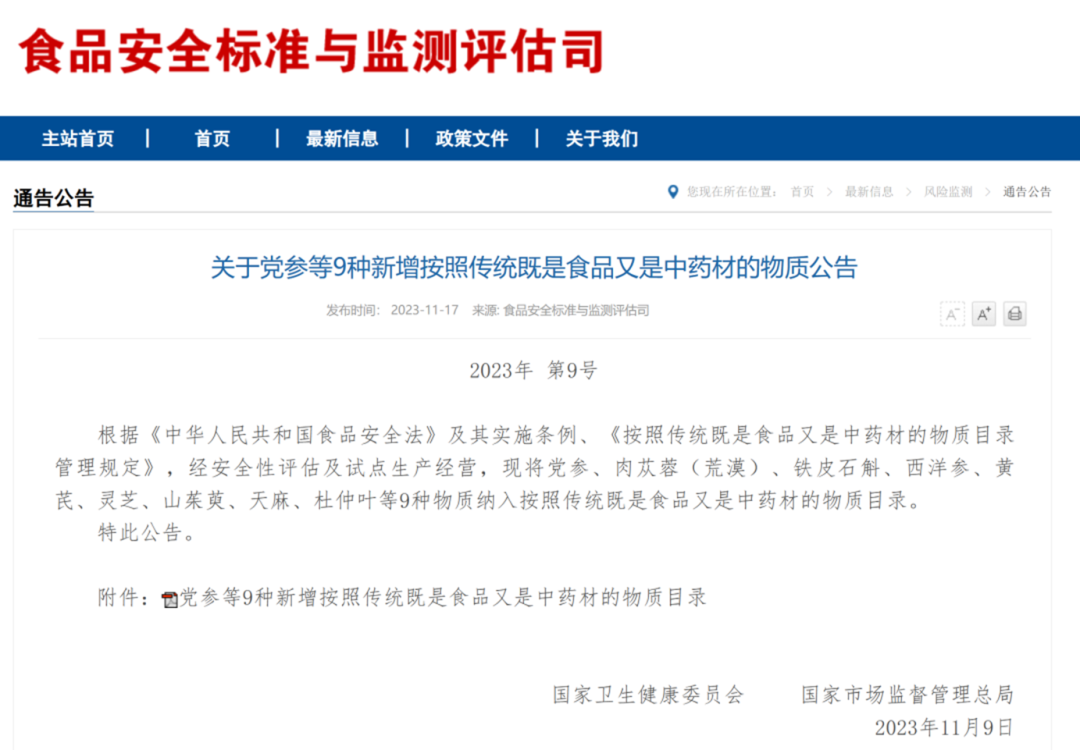 食品安全标准与监测评估司

主站首页 | 首页 | 最新信息 | 政策文件 | 关于我们

通告公告

您现在所在位置： 首页 > 最新信息 > 风险监测 > 通告公告

关于党参等9种新增按照传统既是食品又是中药材的物质公告

发布时间： 2023-11-17 来源: 食品安全标准与监测评估司

A⁻ A⁺

2023年 第9号

根据《中华人民共和国食品安全法》及其实施条例、《按照传统既是食品又是中药材的物质目录管理规定》，经安全性评估及试点生产经营，现将党参、肉苁蓉（荒漠）、铁皮石斛、西洋参、黄芪、灵芝、山茱萸、天麻、杜仲叶等9种物质纳入按照传统既是食品又是中药材的物质目录。

特此公告。

附件：党参等9种新增按照传统既是食品又是中药材的物质目录

国家卫生健康委员会 国家市场监督管理总局

2023年11月9日